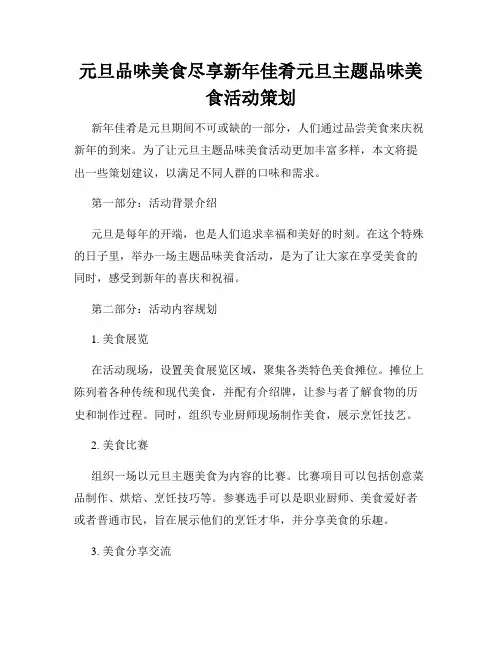 元旦品味美食尽享新年佳肴元旦主题品味美食活动策划

新年佳肴是元旦期间不可或缺的一部分，人们通过品尝美食来庆祝新年的到来。为了让元旦主题品味美食活动更加丰富多样，本文将提出一些策划建议，以满足不同人群的口味和需求。

第一部分：活动背景介绍

元旦是每年的开端，也是人们追求幸福和美好的时刻。在这个特殊的日子里，举办一场主题品味美食活动，是为了让大家在享受美食的同时，感受到新年的喜庆和祝福。

第二部分：活动内容规划

1. 美食展览

在活动现场，设置美食展览区域，聚集各类特色美食摊位。摊位上陈列着各种传统和现代美食，并配有介绍牌，让参与者了解食物的历史和制作过程。同时，组织专业厨师现场制作美食，展示烹饪技艺。

2. 美食比赛

组织一场以元旦主题美食为内容的比赛。比赛项目可以包括创意菜品制作、烘焙、烹饪技巧等。参赛选手可以是职业厨师、美食爱好者或者普通市民，旨在展示他们的烹饪才华，并分享美食的乐趣。

3. 美食分享交流